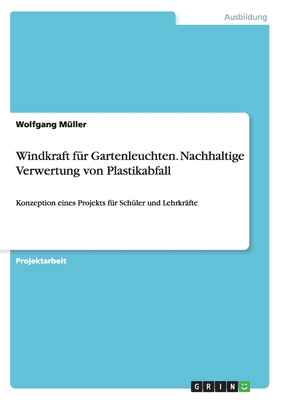 Ausbildung

Wolfgang Müller

Windkraft für Gartenleuchten. Nachhaltige Verwertung von Plastikabfall

Konzeption eines Projekts für Schüler und Lehrkräfte

Projektarbeit

GRIN